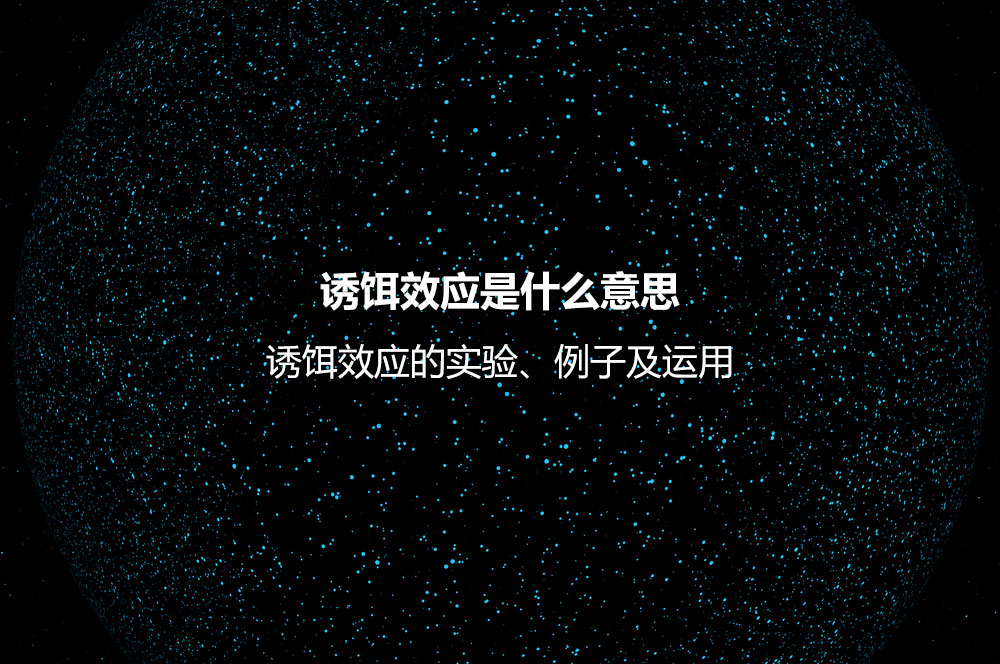 诱饵效应是什么意思

诱饵效应的实验、例子及运用